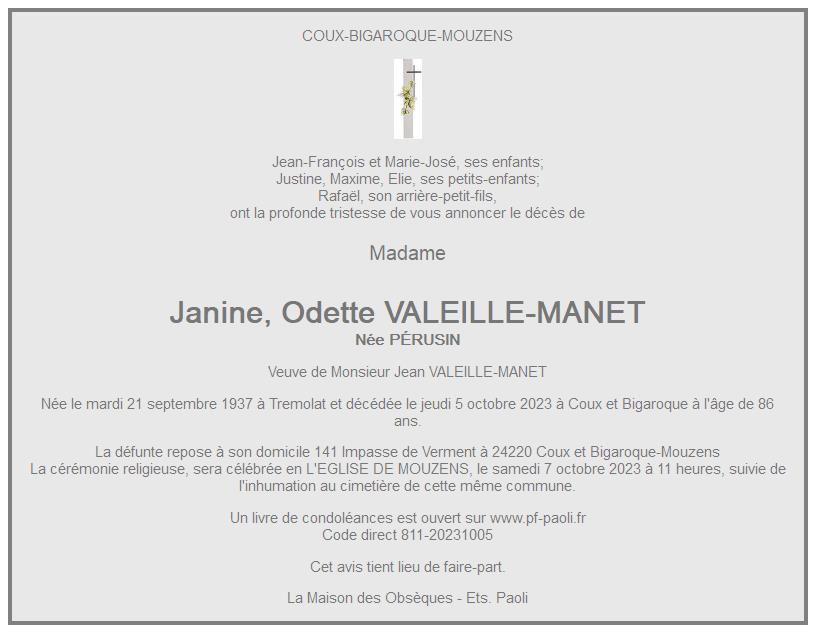 COUX-BIGAROQUE-MOUZENS

Jean-François et Marie-José, ses enfants;
Justine, Maxime, Elie, ses petits-enfants;
Rafaël, son arrière-petit-fils,
ont la profonde tristesse de vous annoncer le décès de

Madame

Janine, Odette VALEILLE-MANET
Née PÉRUSIN

Veuve de Monsieur Jean VALEILLE-MANET

Née le mardi 21 septembre 1937 à Tremolat et décédée le jeudi 5 octobre 2023 à Coux et Bigaroque à l'âge de 86 ans.

La défunte repose à son domicile 141 Impasse de Verment à 24220 Coux et Bigaroque-Mouzens
La cérémonie religieuse, sera célébrée en L'EGLISE DE MOUZENS, le samedi 7 octobre 2023 à 11 heures, suivie de l'inhumation au cimetière de cette même commune.

Un livre de condoléances est ouvert sur www.pf-paoli.fr
Code direct 811-20231005

Cet avis tient lieu de faire-part.

La Maison des Obsèques - Ets. Paoli